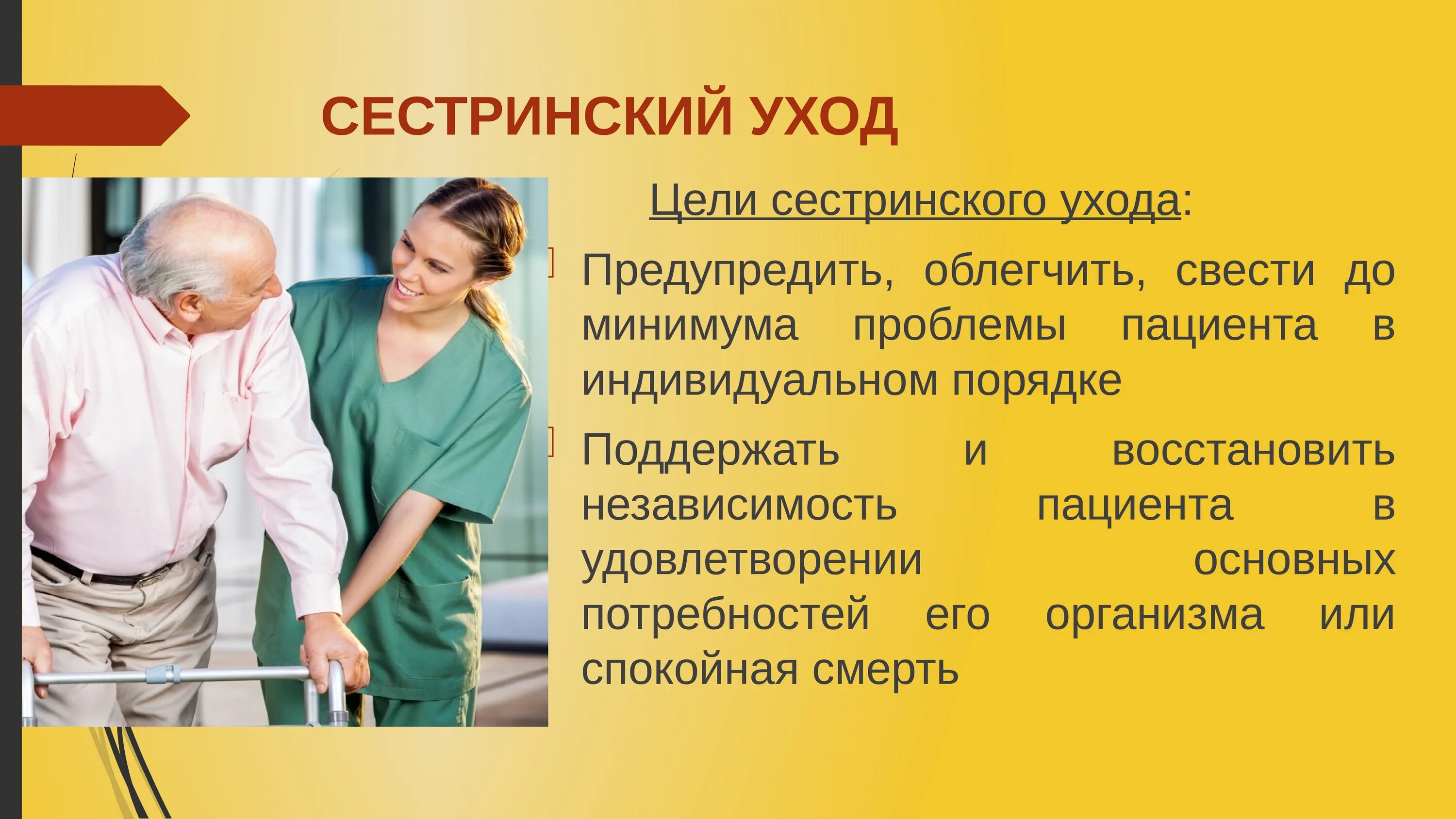 СЕСТРИНСКИЙ УХОД

Цели сестринского ухода:

Предупредить, облегчить, свести до минимума проблемы пациента в индивидуальном порядке

Поддержать и восстановить независимость пациента в удовлетворении основных потребностей его организма или спокойная смерть